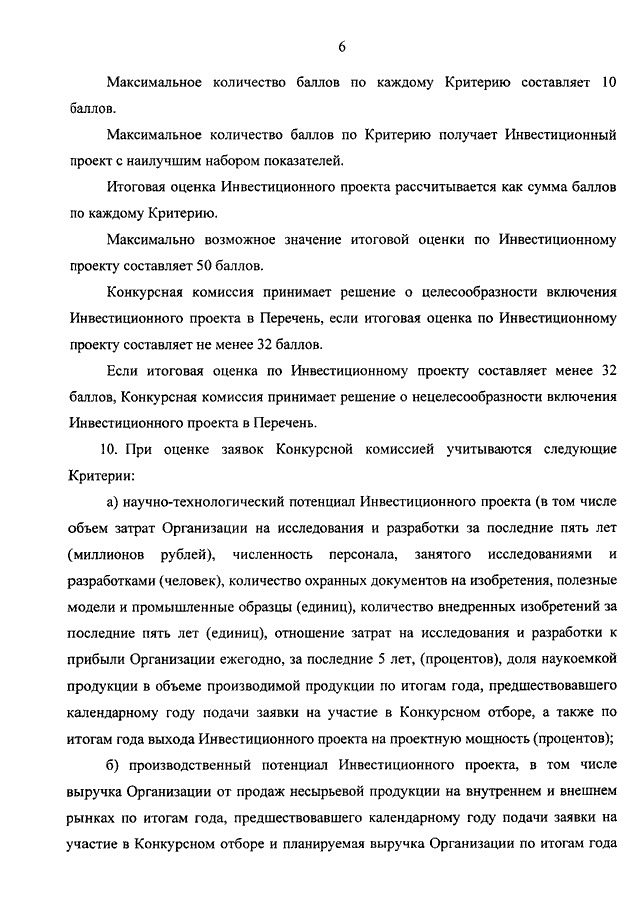 6

Максимальное количество баллов по каждому Критерию составляет 10 баллов.

Максимальное количество баллов по Критерию получает Инвестиционный проект с наилучшим набором показателей.

Итоговая оценка Инвестиционного проекта рассчитывается как сумма баллов по каждому Критерию.

Максимально возможное значение итоговой оценки по Инвестиционному проекту составляет 50 баллов.

Конкурсная комиссия принимает решение о целесообразности включения Инвестиционного проекта в Перечень, если итоговая оценка по Инвестиционному проекту составляет не менее 32 баллов.

Если итоговая оценка по Инвестиционному проекту составляет менее 32 баллов, Конкурсная комиссия принимает решение о нецелесообразности включения Инвестиционного проекта в Перечень.

10. При оценке заявок Конкурсной комиссией учитываются следующие Критерии:

а) научно-технологический потенциал Инвестиционного проекта (в том числе объем затрат Организации на исследования и разработки за последние пять лет (миллионов рублей), численность персонала, занятого исследованиями и разработками (человек), количество охранных документов на изобретения, полезные модели и промышленные образцы (единиц), количество внедренных изобретений за последние пять лет (единиц), отношение затрат на исследования и разработки к прибыли Организации ежегодно, за последние 5 лет, (процентов), доля наукоемкой продукции в объеме производимой продукции по итогам года, предшествовавшего календарному году подачи заявки на участие в Конкурсном отборе, а также по итогам года выхода Инвестиционного проекта на проектную мощность (процентов);

б) производственный потенциал Инвестиционного проекта, в том числе выручка Организации от продаж несырьевой продукции на внутреннем и внешнем рынках по итогам года, предшествовавшего календарному году подачи заявки на участие в Конкурсном отборе и планируемая выручка Организации по итогам года